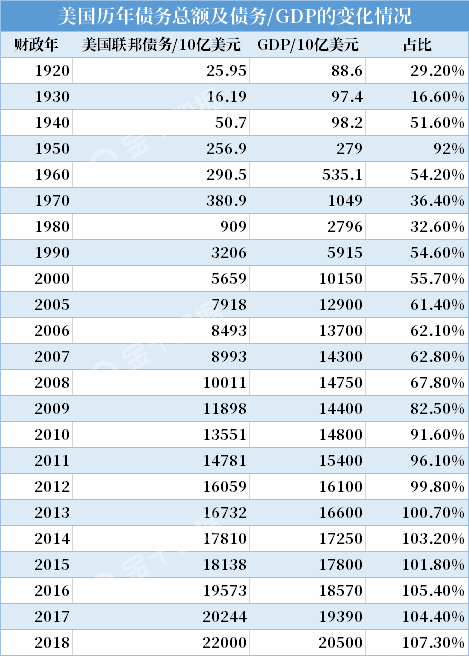 美国历年债务总额及债务/GDP的变化情况

| 财政年 | 美国联邦债务/10亿美元 | GDP/10亿美元 | 占比 |
|---|---|---|---|
| 1920 | 25.95 | 88.6 | 29.20% |
| 1930 | 16.19 | 97.4 | 16.60% |
| 1940 | 50.7 | 98.2 | 51.60% |
| 1950 | 256.9 | 279 | 92% |
| 1960 | 290.5 | 535.1 | 54.20% |
| 1970 | 380.9 | 1049 | 36.40% |
| 1980 | 909 | 2796 | 32.60% |
| 1990 | 3206 | 5915 | 54.60% |
| 2000 | 5659 | 10150 | 55.70% |
| 2005 | 7918 | 12900 | 61.40% |
| 2006 | 8493 | 13700 | 62.10% |
| 2007 | 8993 | 14300 | 62.80% |
| 2008 | 10011 | 14750 | 67.80% |
| 2009 | 11898 | 14400 | 82.50% |
| 2010 | 13551 | 14800 | 91.60% |
| 2011 | 14781 | 15400 | 96.10% |
| 2012 | 16059 | 16100 | 99.80% |
| 2013 | 16732 | 16600 | 100.70% |
| 2014 | 17810 | 17250 | 103.20% |
| 2015 | 18138 | 17800 | 101.80% |
| 2016 | 19573 | 18570 | 105.40% |
| 2017 | 20244 | 19390 | 104.40% |
| 2018 | 22000 | 20500 | 107.30% |